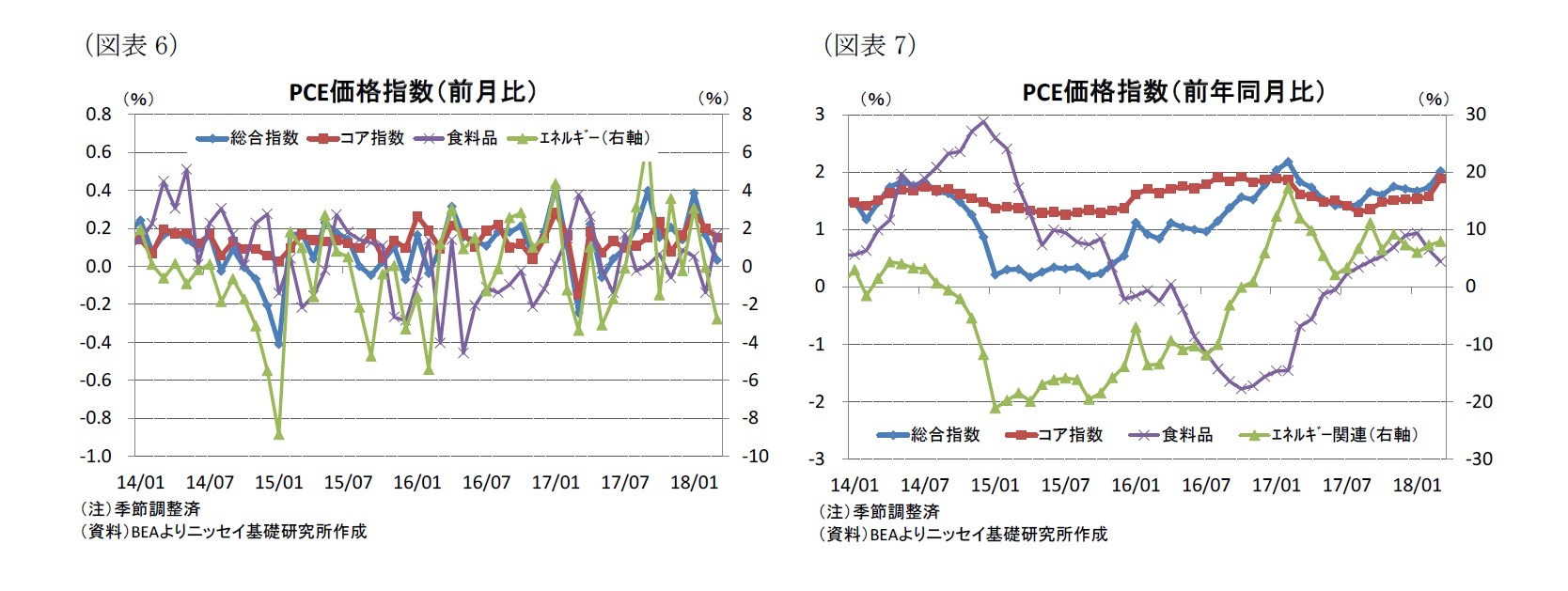 (図表 6)

PCE価格指数(前月比)

(%)

(%)

総合指数
コア指数
食料品
エネルギー(右軸)

0.8
0.6
0.4
0.2
0.0
-0.2
-0.4
-0.6
-0.8
-1.0

8
6
4
2
0
-2
-4
-6
-8
-10

14/01
14/07
15/01
15/07
16/01
16/07
17/01
17/07
18/01

(注)季節調整済
(資料)BEAよりニッセイ基礎研究所作成

(図表 7)

PCE価格指数(前年同月比)

(%)

(%)

3
2
1
0
-1
-2
-3

30
20
10
0
-10
-20
-30

総合指数
コア指数
食料品
エネルギー関連(右軸)

14/01
14/07
15/01
15/07
16/01
16/07
17/01
17/07
18/01

(注)季節調整済
(資料)BEAよりニッセイ基礎研究所作成